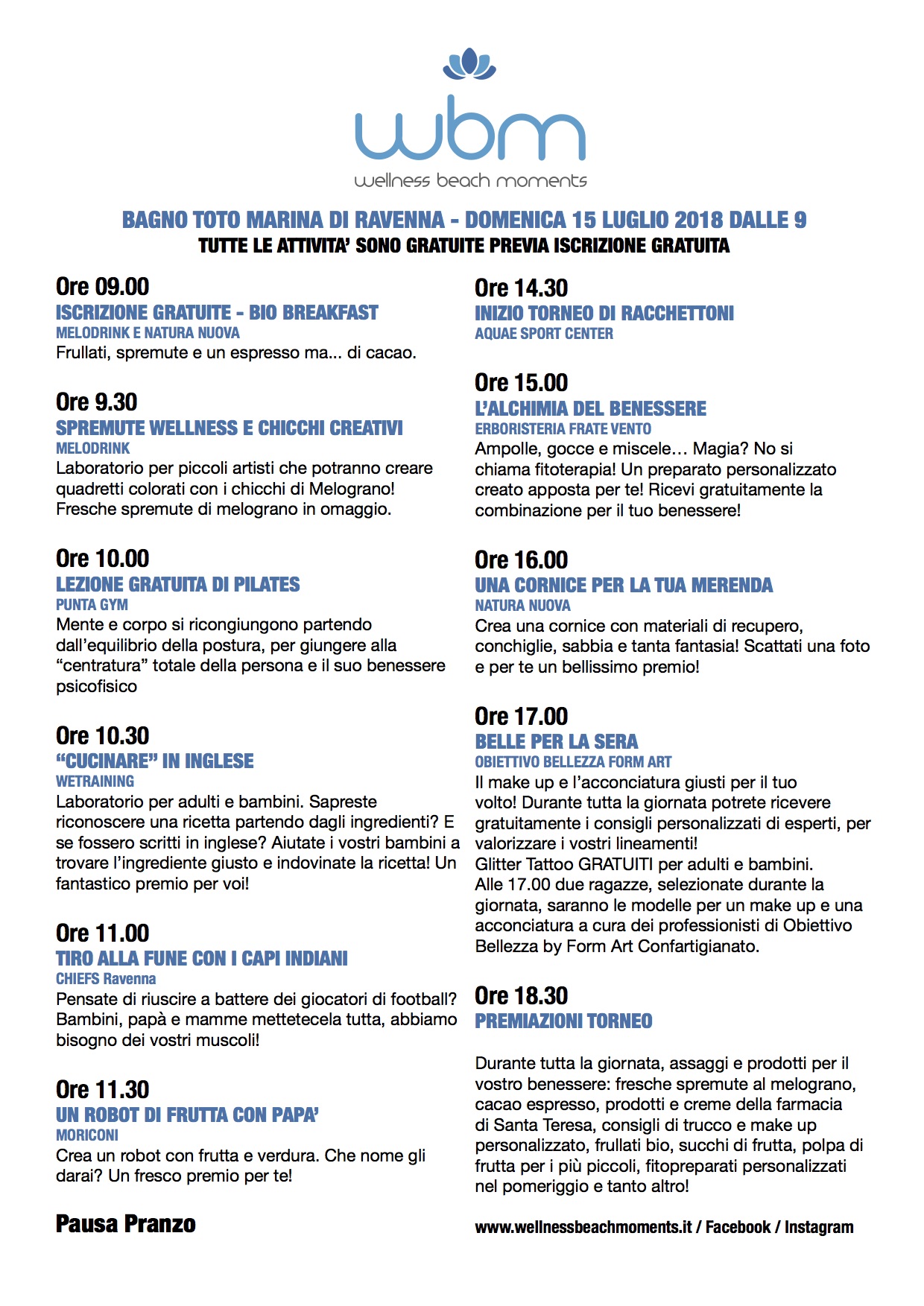 wbm
wellness beach moments

BAGNO TOTO MARINA DI RAVENNA - DOMENICA 15 LUGLIO 2018 DALLE 9
TUTTE LE ATTIVITA' SONO GRATUITE PREVIA ISCRIZIONE GRATUITA

Ore 09.00
ISCRIZIONE GRATUITE - BIO BREAKFAST
MELODRINK E NATURA NUOVA
Frullati, spremute e un espresso ma... di cacao.

Ore 9.30
SPREMUTE WELLNESS E CHICCHI CREATIVI
MELODRINK
Laboratorio per piccoli artisti che potranno creare quadretti colorati con i chicchi di Melograno! Fresche spremute di melograno in omaggio.

Ore 10.00
LEZIONE GRATUITA DI PILATES
PUNTA GYM
Mente e corpo si ricongiungono partendo dall'equilibrio della postura, per giungere alla "centratura" totale della persona e il suo benessere psicofisico

Ore 10.30
"CUCINARE" IN INGLESE
WETRAINING
Laboratorio per adulti e bambini. Sapreste riconoscere una ricetta partendo dagli ingredienti? E se fossero scritti in inglese? Aiutate i vostri bambini a trovare l'ingrediente giusto e indovinate la ricetta! Un fantastico premio per voi!

Ore 11.00
TIRO ALLA FUNE CON I CAPI INDIANI
CHIEFS Ravenna
Pensate di riuscire a battere dei giocatori di football? Bambini, papà e mamme mettetecela tutta, abbiamo bisogno dei vostri muscoli!

Ore 11.30
UN ROBOT DI FRUTTA CON PAPA'
MORICONI
Crea un robot con frutta e verdura. Che nome gli darai? Un fresco premio per te!

Pausa Pranzo

Ore 14.30
INIZIO TORNEO DI RACCHETTONI
AQUAE SPORT CENTER

Ore 15.00
L'ALCHIMIA DEL BENESSERE
ERBORISTERIA FRATE VENTO
Ampolle, gocce e miscele… Magia? No si chiama fitoterapia! Un preparato personalizzato creato apposta per te! Ricevi gratuitamente la combinazione per il tuo benessere!

Ore 16.00
UNA CORNICE PER LA TUA MERENDA
NATURA NUOVA
Crea una cornice con materiali di recupero, conchiglie, sabbia e tanta fantasia! Scattati una foto e per te un bellissimo premio!

Ore 17.00
BELLE PER LA SERA
OBIETTIVO BELLEZZA FORM ART
Il make up e l'acconciatura giusti per il tuo volto! Durante tutta la giornata potrete ricevere gratuitamente i consigli personalizzati di esperti, per valorizzare i vostri lineamenti!
Glitter Tattoo GRATUITI per adulti e bambini.
Alle 17.00 due ragazze, selezionate durante la giornata, saranno le modelle per un make up e una acconciatura a cura dei professionisti di Obiettivo Bellezza by Form Art Confartigianato.

Ore 18.30
PREMIAZIONI TORNEO

Durante tutta la giornata, assaggi e prodotti per il vostro benessere: fresche spremute al melograno, cacao espresso, prodotti e creme della farmacia di Santa Teresa, consigli di trucco e make up personalizzato, frullati bio, succhi di frutta, polpa di frutta per i più piccoli, fitopreparati personalizzati nel pomeriggio e tanto altro!

www.wellnessbeachmoments.it / Facebook / Instagram